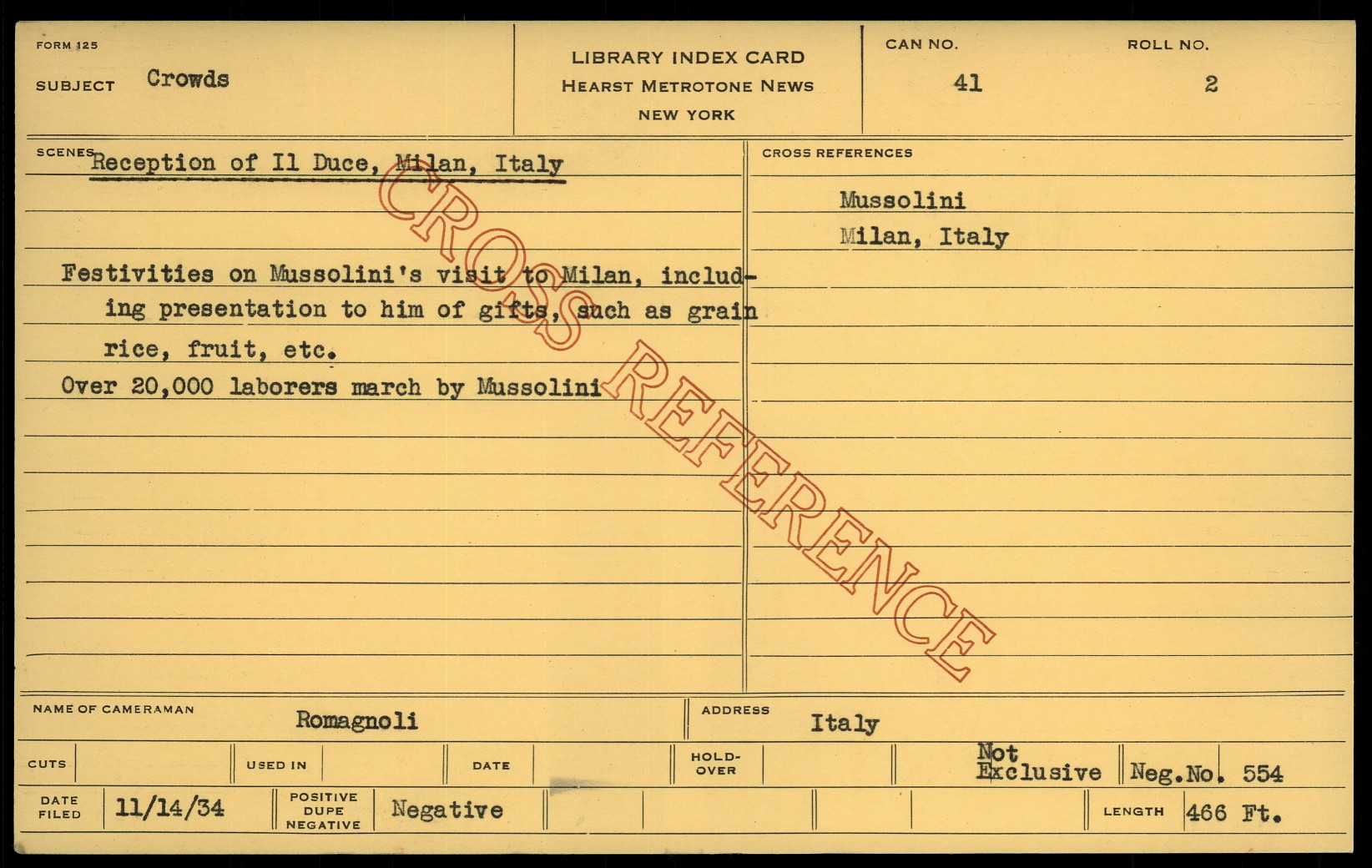 FORM 125

SUBJECT Crowds

LIBRARY INDEX CARD
HEARST METROTONE NEWS
NEW YORK

CAN NO.
41

ROLL NO.
2

SCENES Reception of Il Duce, Milan, Italy

Festivities on Mussolini's visit to Milan, including presentation to him of gifts, such as grain rice, fruit, etc.

Over 20,000 laborers march by Mussolini

CROSS REFERENCES

Mussolini
Milan, Italy

NAME OF CAMERAMAN Romagnoli

ADDRESS Italy

CUTS

USED IN

DATE

HOLD-OVER

Not Exclusive

Neg.No. 554

DATE FILED 11/14/34

POSITIVE DUPE NEGATIVE Negative

LENGTH 466 Ft.

CROSS REFERENCE